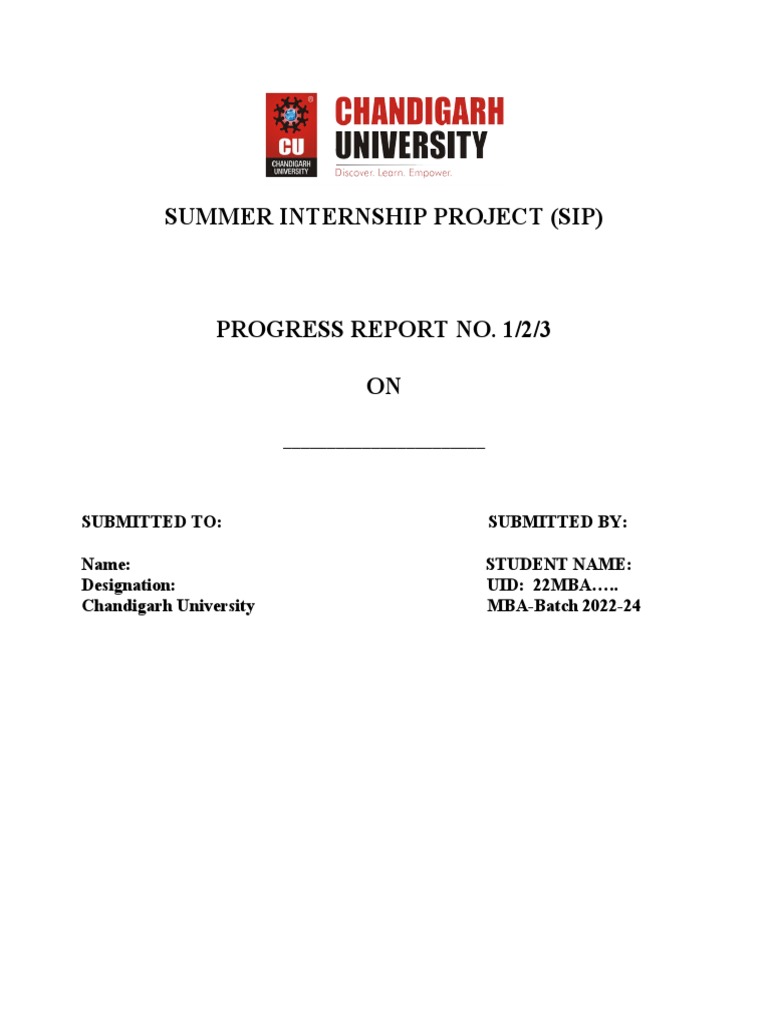 CU
CHANDIGARH UNIVERSITY
CHANDIGARH
UNIVERSITY
Discover. Learn. Empower.

SUMMER INTERNSHIP PROJECT (SIP)

PROGRESS REPORT NO. 1/2/3

ON

____________________

SUBMITTED TO:

Name:
Designation:
Chandigarh University

SUBMITTED BY:

STUDENT NAME:
UID: 22MBA…..
MBA-Batch 2022-24